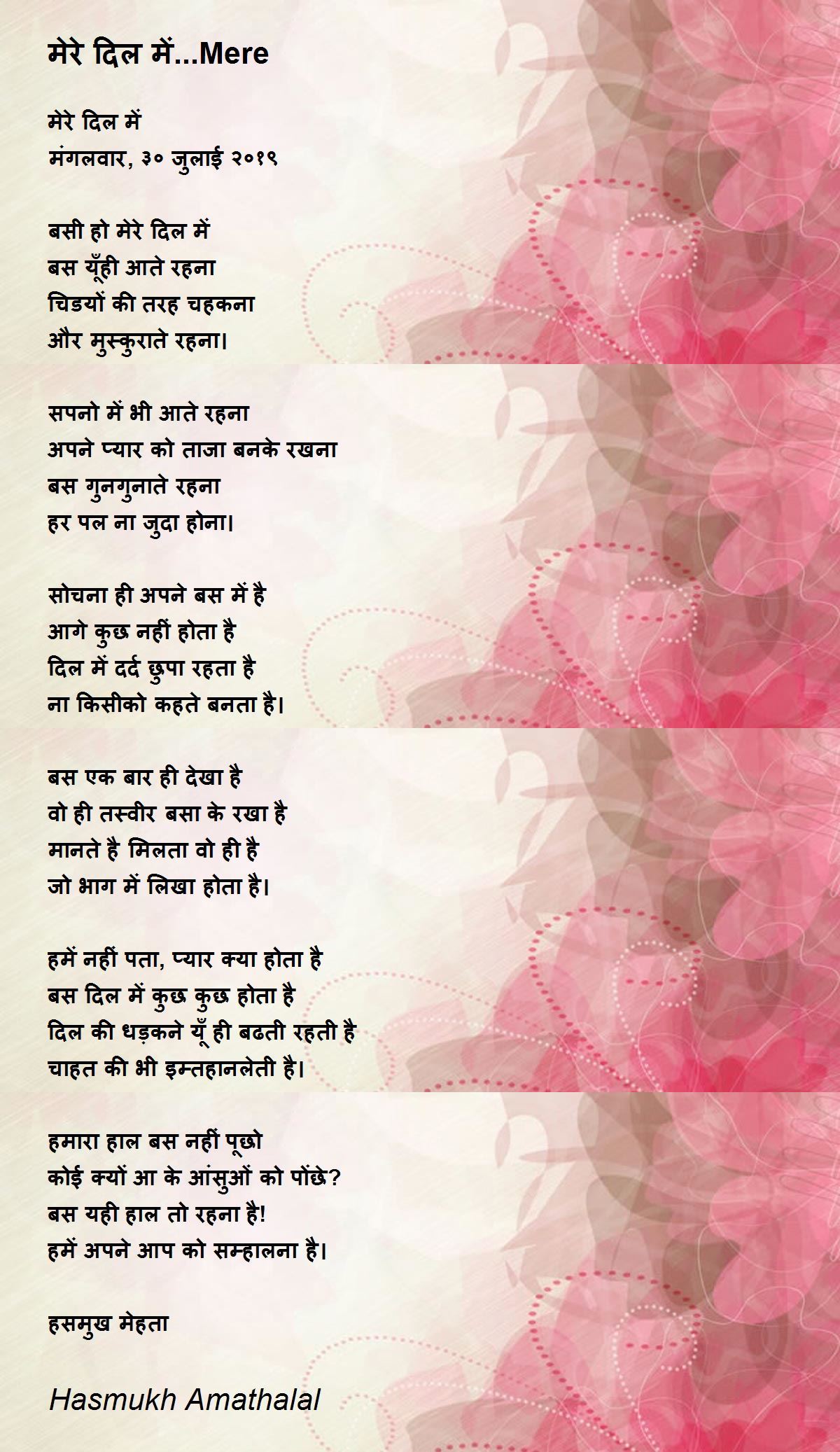 मेरे दिल में...Mere

मेरे दिल में
मंगलवार, ३० जुलाई २०१९

बसी हो मेरे दिल में
बस यूँही आते रहना
चिडयों की तरह चहकना
और मुस्कुराते रहना।

सपनो में भी आते रहना
अपने प्यार को ताजा बनके रखना
बस गुनगुनाते रहना
हर पल ना जुदा होना।

सोचना ही अपने बस में है
आगे कुछ नहीं होता है
दिल में दर्द छुपा रहता है
ना किसीको कहते बनता है।

बस एक बार ही देखा है
वो ही तस्वीर बसा के रखा है
मानते है मिलता वो ही है
जो भाग में लिखा होता है।

हमें नहीं पता, प्यार क्या होता है
बस दिल में कुछ कुछ होता है
दिल की धड़कने यूँ ही बढती रहती है
चाहत की भी इम्तहानलेती है।

हमारा हाल बस नहीं पूछो
कोई क्यों आ के आंसुओं को पोंछे?
बस यही हाल तो रहना है!
हमें अपने आप को सम्हालना है।

हसमुख मेहता

Hasmukh Amathalal